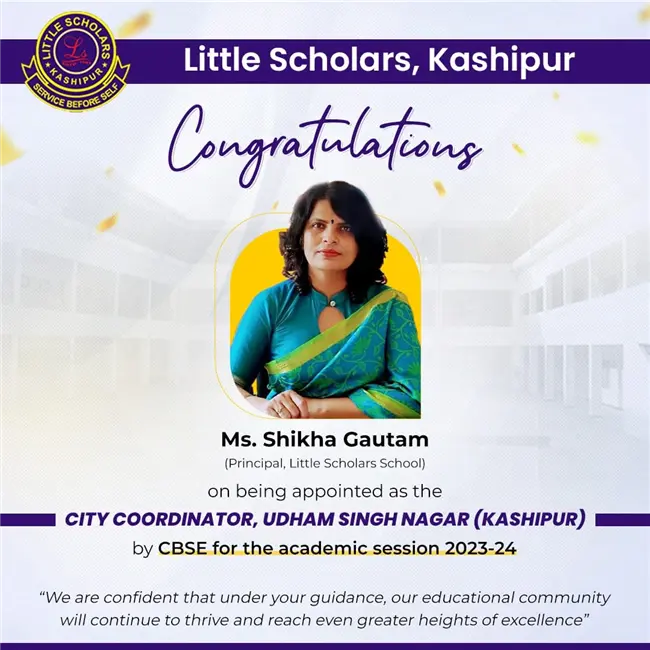 LITTLE SCHOLARS
Ls
KASHIPUR
SERVICE BEFORE SELF

Little Scholars, Kashipur

Congratulations

Ms. Shikha Gautam

(Principal, Little Scholars School)

on being appointed as the

CITY COORDINATOR, UDHAM SINGH NAGAR (KASHIPUR)

by CBSE for the academic session 2023-24

"We are confident that under your guidance, our educational community will continue to thrive and reach even greater heights of excellence"